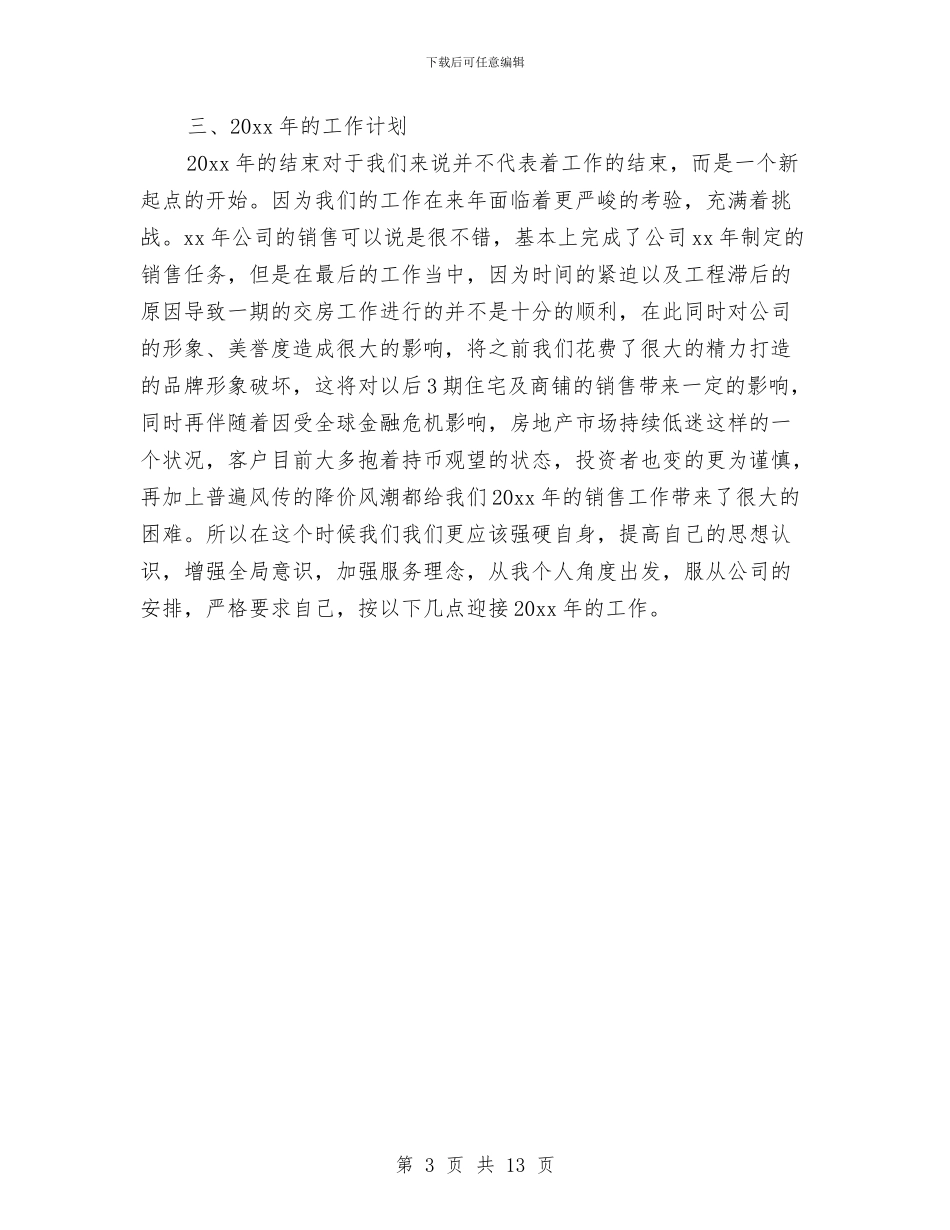 下载后可任意编辑

三、20xx 年的工作计划

20xx 年的结束对于我们来说并不代表着工作的结束，而是一个新起点的开始。因为我们的工作在来年面临着更严峻的考验，充满着挑战。xx 年公司的销售可以说是很不错，基本上完成了公司 xx 年制定的销售任务，但是在最后的工作当中，因为时间的紧迫以及工程滞后的原因导致一期的交房工作进行的并不是十分的顺利，在此同时对公司的形象、美誉度造成很大的影响，将之前我们花费了很大的精力打造的品牌形象破坏，这将对以后 3 期住宅及商铺的销售带来一定的影响，同时再伴随着因受全球金融危机影响，房地产市场持续低迷这样的一个状况，客户目前大多抱着持币观望的状态，投资者也变的更为谨慎，再加上普遍风传的降价风潮都给我们 20xx 年的销售工作带来了很大的困难。所以在这个时候我们我们更应该强硬自身，提高自己的思想认识，增强全局意识，加强服务理念，从我个人角度出发，服从公司的安排，严格要求自己，按以下几点迎接 20xx 年的工作。

第 3 页 共 13 页